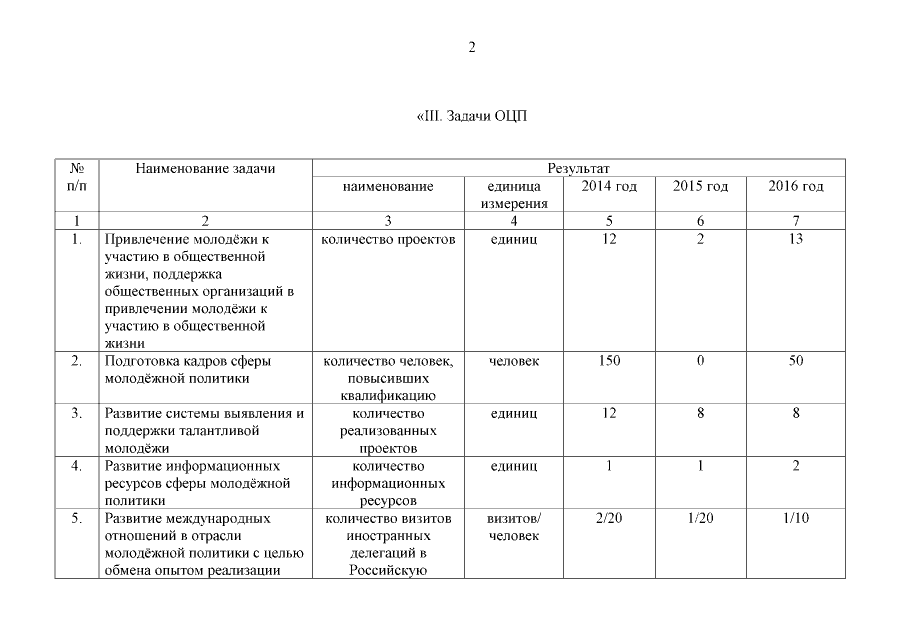 2

«III. Задачи ОЦП

| № п/п | Наименование задачи | Результат | | | | |
|---|---|---|---|---|---|---|
| | | наименование | единица измерения | 2014 год | 2015 год | 2016 год |
| 1 | 2 | 3 | 4 | 5 | 6 | 7 |
| 1. | Привлечение молодёжи к участию в общественной жизни, поддержка общественных организаций в привлечении молодёжи к участию в общественной жизни | количество проектов | единиц | 12 | 2 | 13 |
| 2. | Подготовка кадров сферы молодёжной политики | количество человек, повысивших квалификацию | человек | 150 | 0 | 50 |
| 3. | Развитие системы выявления и поддержки талантливой молодёжи | количество реализованных проектов | единиц | 12 | 8 | 8 |
| 4. | Развитие информационных ресурсов сферы молодёжной политики | количество информационных ресурсов | единиц | 1 | 1 | 2 |
| 5. | Развитие международных отношений в отрасли молодёжной политики с целью обмена опытом реализации | количество визитов иностранных делегаций в Российскую | визитов/ человек | 2/20 | 1/20 | 1/10 |